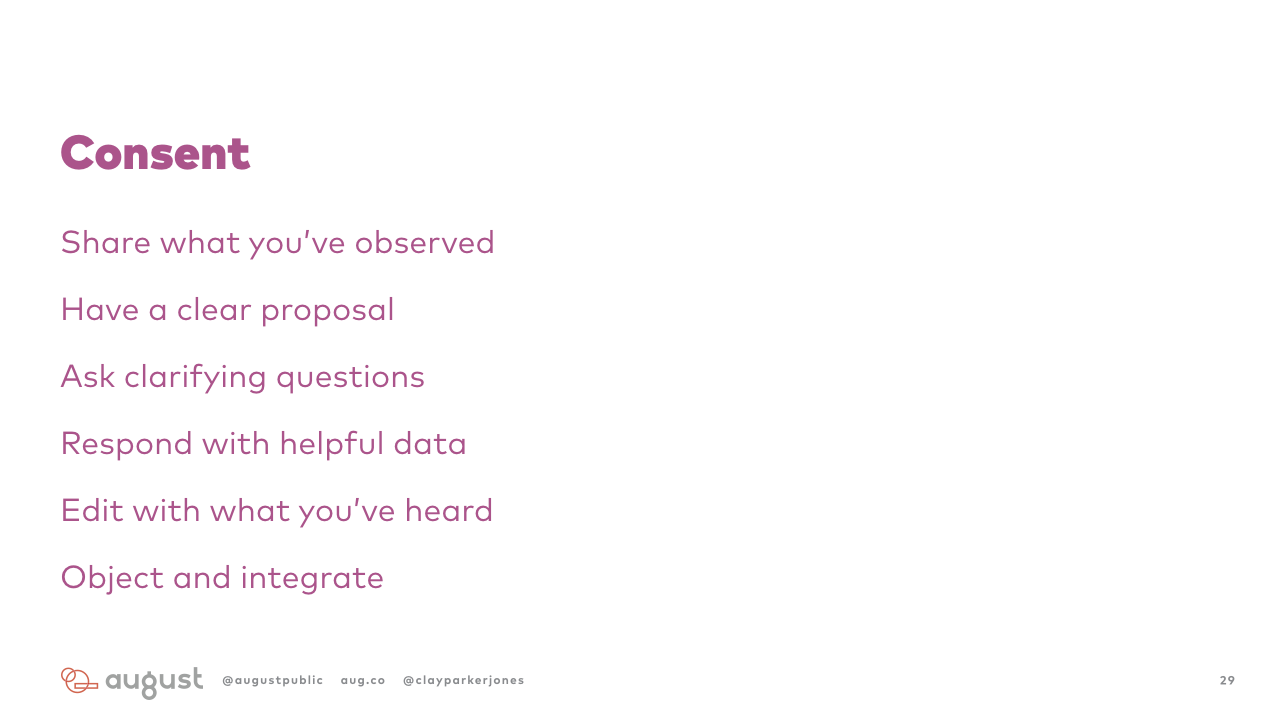 Consent

Share what you've observed

Have a clear proposal

Ask clarifying questions

Respond with helpful data

Edit with what you've heard

Object and integrate

august @augustpublic aug.co @clayparkerjones

29